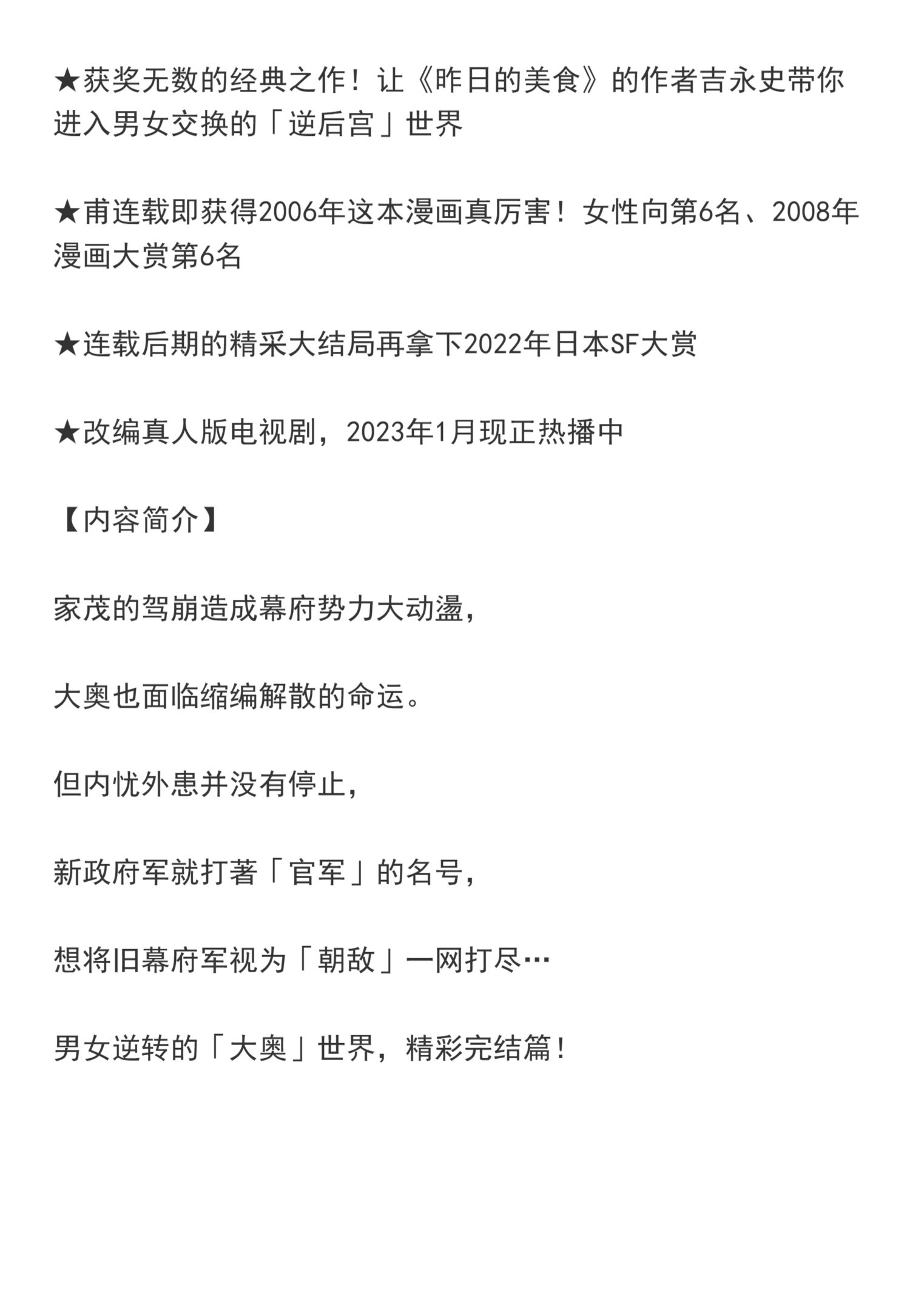 ★获奖无数的经典之作！让《昨日的美食》的作者吉永史带你进入男女交换的「逆后宫」世界

★甫连载即获得2006年这本漫画真厉害！女性向第6名、2008年漫画大赏第6名

★连载后期的精采大结局再拿下2022年日本SF大赏

★改编真人版电视剧，2023年1月现正热播中

【内容简介】

家茂的驾崩造成幕府势力大动盪，

大奥也面临缩编解散的命运。

但内忧外患并没有停止，

新政府军就打著「官军」的名号，

想将旧幕府军视为「朝敌」一网打尽…

男女逆转的「大奥」世界，精彩完结篇！